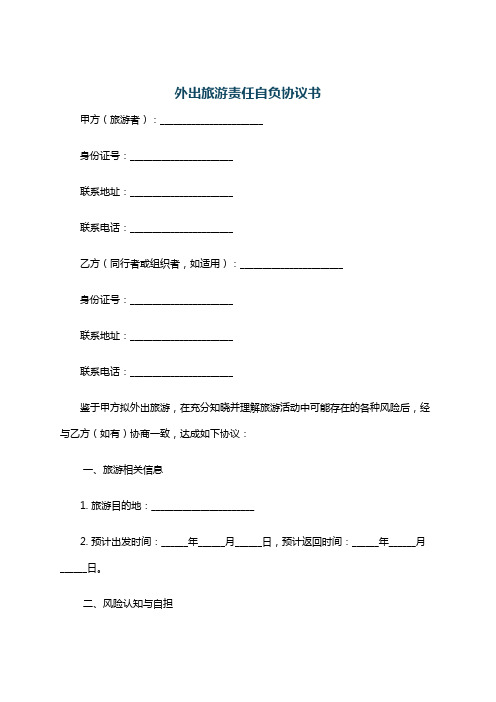 外出旅游责任自负协议书

甲方（旅游者）：____________________

身份证号：____________________

联系地址：____________________

联系电话：____________________

乙方（同行者或组织者，如适用）：____________________

身份证号：____________________

联系地址：____________________

联系电话：____________________

鉴于甲方拟外出旅游，在充分知晓并理解旅游活动中可能存在的各种风险后，经与乙方（如有）协商一致，达成如下协议：

一、旅游相关信息

1. 旅游目的地：____________________

2. 预计出发时间：_____年_____月_____日，预计返回时间：_____年_____月_____日。

二、风险认知与自担